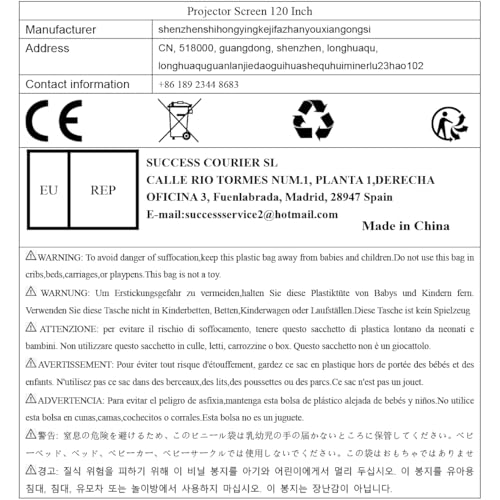 Projector Screen 120 Inch

| Manufacturer | shenzhenshihongyingkejifazhanyouxiangongsi |
|---|---|
| Address | CN, 518000, guangdong, shenzhen, longhuaqu, longhuaquguanlanjiedaoguihuashequhuiminerlu23hao102 |
| Contact information | +86 189 2344 8683 |

CE

EU REP

SUCCESS COURIER SL
CALLE RIO TORMES NUM.1, PLANTA 1,DERECHA
OFICINA 3, Fuenlabrada, Madrid, 28947 Spain
E-mail:successservice2@hotmail.com

Made in China

⚠WARNING: To avoid danger of suffocation,keep this plastic bag away from babies and children.Do not use this bag in cribs,beds,carriages,or playpens.This bag is not a toy.

⚠ WARNUNG: Um Erstickungsgefahr zu vermeiden,halten Sie diese Plastiktüte von Babys und Kindern fern. Verwenden Sie diese Tasche nicht in Kinderbetten, Betten,Kinderwagen oder Laufställen.Diese Tasche ist kein Spielzeug

⚠ ATTENZIONE: per evitare il rischio di soffocamento, tenere questo sacchetto di plastica lontano da neonati e bambini. Non utilizzare questo sacchetto in culle, letti, carrozzine o box. Questo sacchetto non è un giocattolo.

⚠AVERTISSEMENT: Pour éviter tout risque d'étouffement, gardez ce sac en plastique hors de portée des bébés et des enfants. N'utilisez pas ce sac dans des berceaux,des lits,des poussettes ou des parcs.Ce sac n'est pas un jouet.

⚠ADVERTENCIA: Para evitar el peligro de asfixia,mantenga esta bolsa de plástico alejada de bebés y niños.No utilice esta bolsa en cunas,camas,cochecitos o corrales.Esta bolsa no es un juguete.

⚠警告: 窒息の危険を避けるため、このビニール袋は乳幼児の手の届かないところに保管してください。ベビーベッド、ベッド、ベビーカー、ベビーサークルでは使用しないでください。この袋はおもちゃではありませ

⚠경고: 질식 위험을 피하기 위해 이 비닐 봉지를 아기와 어린이에게서 멀리 두십시오. 이 봉지를 유아용 침대, 침대, 유모차 또는 놀이방에서 사용하지 마십시오. 이 봉지는 장난감이 아닙니다.